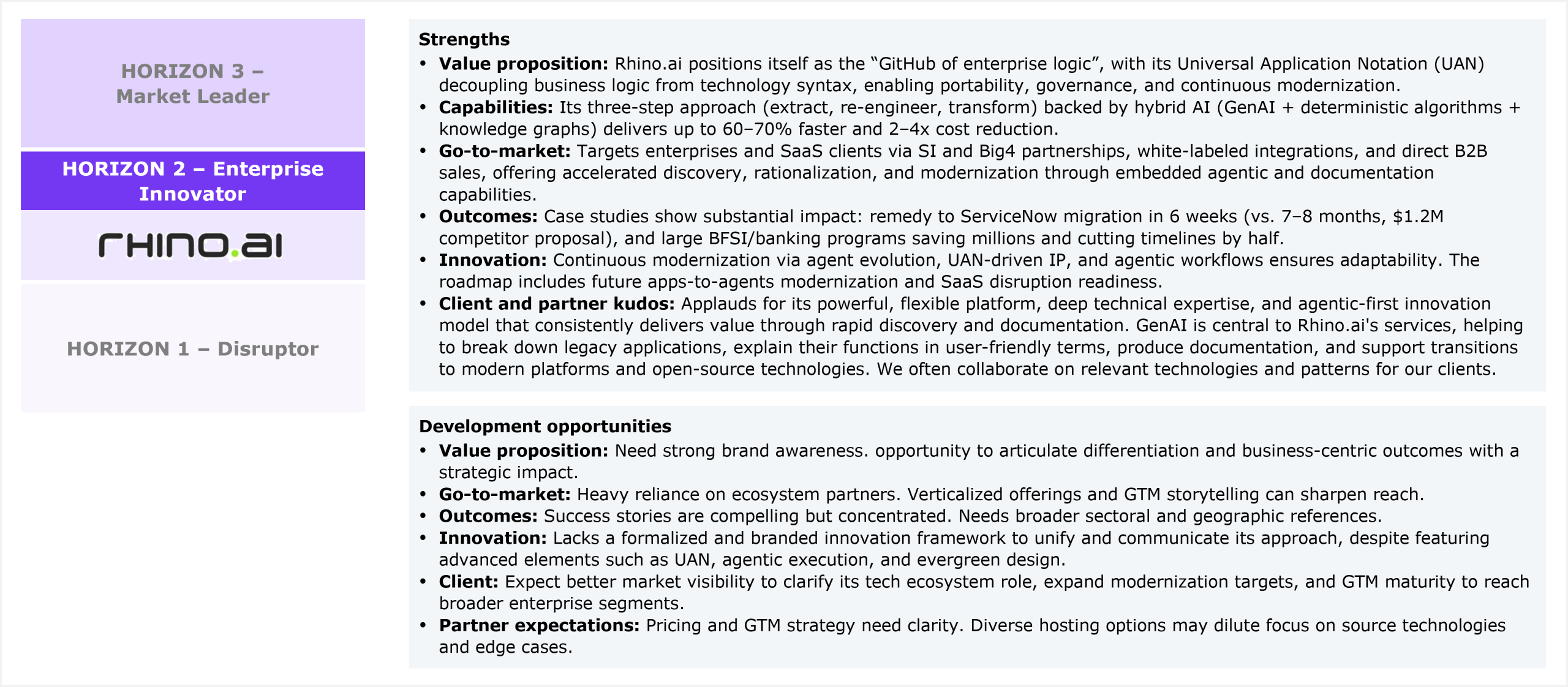 HORIZON 3 – Market Leader

HORIZON 2 – Enterprise Innovator

rhino.ai

HORIZON 1 – Disruptor

Strengths

• Value proposition: Rhino.ai positions itself as the “GitHub of enterprise logic”, with its Universal Application Notation (UAN) decoupling business logic from technology syntax, enabling portability, governance, and continuous modernization.
• Capabilities: Its three-step approach (extract, re-engineer, transform) backed by hybrid AI (GenAI + deterministic algorithms + knowledge graphs) delivers up to 60–70% faster and 2–4x cost reduction.
• Go-to-market: Targets enterprises and SaaS clients via SI and Big4 partnerships, white-labeled integrations, and direct B2B sales, offering accelerated discovery, rationalization, and modernization through embedded agentic and documentation capabilities.
• Outcomes: Case studies show substantial impact: remedy to ServiceNow migration in 6 weeks (vs. 7–8 months, $1.2M competitor proposal), and large BFSI/banking programs saving millions and cutting timelines by half.
• Innovation: Continuous modernization via agent evolution, UAN-driven IP, and agentic workflows ensures adaptability. The roadmap includes future apps-to-agents modernization and SaaS disruption readiness.
• Client and partner kudos: Applauds for its powerful, flexible platform, deep technical expertise, and agentic-first innovation model that consistently delivers value through rapid discovery and documentation. GenAI is central to Rhino.ai's services, helping to break down legacy applications, explain their functions in user-friendly terms, produce documentation, and support transitions to modern platforms and open-source technologies. We often collaborate on relevant technologies and patterns for our clients.

Development opportunities

• Value proposition: Need strong brand awareness. opportunity to articulate differentiation and business-centric outcomes with a strategic impact.
• Go-to-market: Heavy reliance on ecosystem partners. Verticalized offerings and GTM storytelling can sharpen reach.
• Outcomes: Success stories are compelling but concentrated. Needs broader sectoral and geographic references.
• Innovation: Lacks a formalized and branded innovation framework to unify and communicate its approach, despite featuring advanced elements such as UAN, agentic execution, and evergreen design.
• Client: Expect better market visibility to clarify its tech ecosystem role, expand modernization targets, and GTM maturity to reach broader enterprise segments.
• Partner expectations: Pricing and GTM strategy need clarity. Diverse hosting options may dilute focus on source technologies and edge cases.